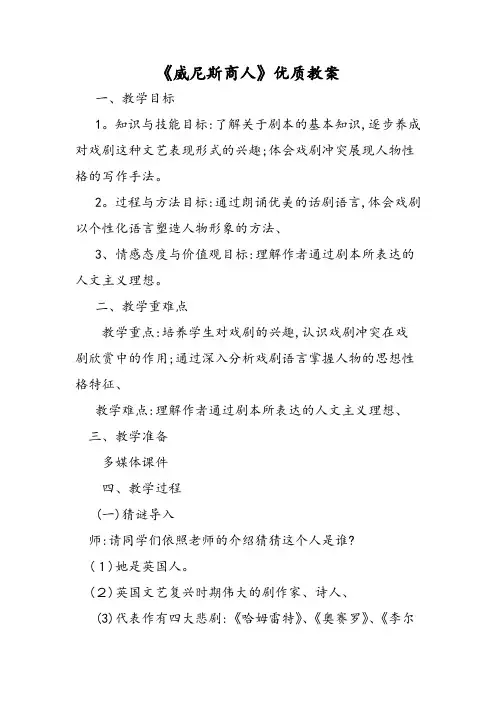 《威尼斯商人》优质教案

一、教学目标

1。知识与技能目标:了解关于剧本的基本知识,逐步养成对戏剧这种文艺表现形式的兴趣;体会戏剧冲突展现人物性格的写作手法。

2。过程与方法目标:通过朗诵优美的话剧语言,体会戏剧以个性化语言塑造人物形象的方法、

3、情感态度与价值观目标:理解作者通过剧本所表达的人文主义理想。

二、教学重难点

教学重点:培养学生对戏剧的兴趣,认识戏剧冲突在戏剧欣赏中的作用;通过深入分析戏剧语言掌握人物的思想性格特征、

教学难点:理解作者通过剧本所表达的人文主义理想、

三、教学准备

多媒体课件

四、教学过程

(一)猜谜导入

师:请同学们依照老师的介绍猜猜这个人是谁?

(1)她是英国人。

(2)英国文艺复兴时期伟大的剧作家、诗人、

(3)代表作有四大悲剧:《哈姆雷特》、《奥赛罗》、《李尔